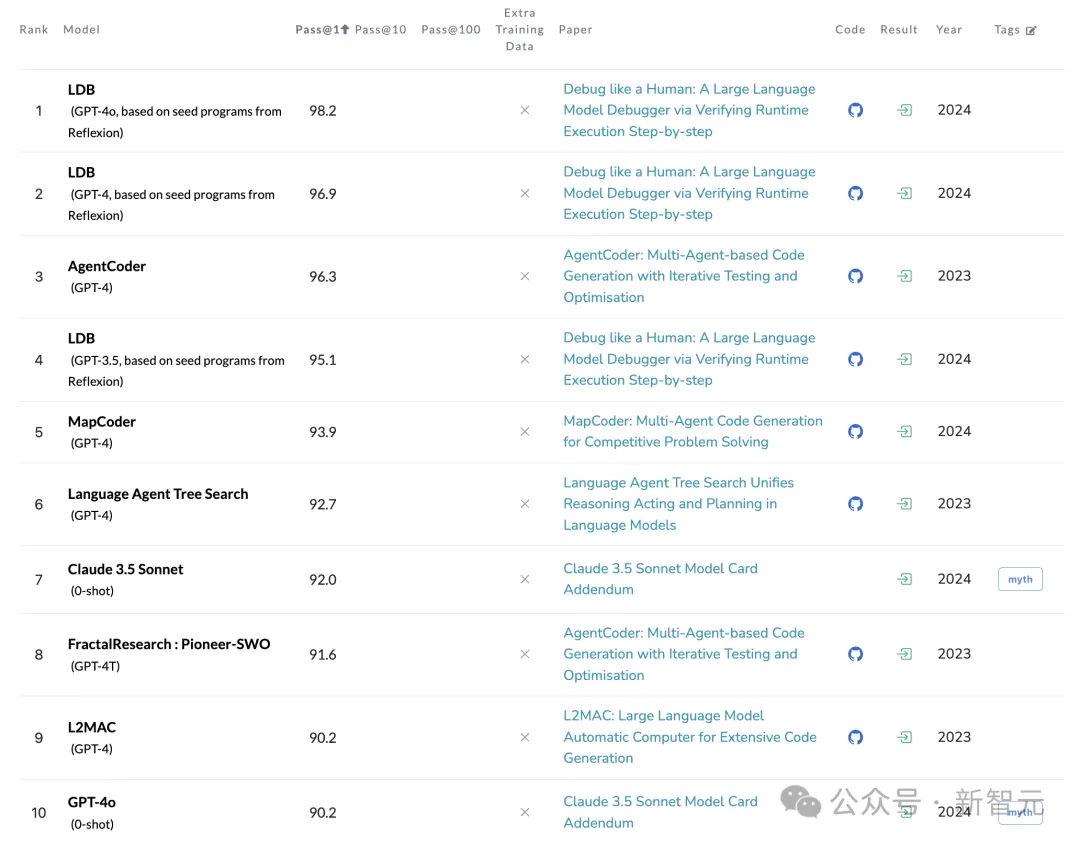 | Rank | Model | Pass@1 | Pass@10 | Pass@100 | Extra Training Data | Paper | Code | Result | Year | Tags |
|---|---|---|---|---|---|---|---|---|---|---|
| 1 | LDB (GPT-4o, based on seed programs from Reflexion) | 98.2 | | | × | Debug like a Human: A Large Language Model Debugger via Verifying Runtime Execution Step-by-step | | | 2024 | |
| 2 | LDB (GPT-4, based on seed programs from Reflexion) | 96.9 | | | × | Debug like a Human: A Large Language Model Debugger via Verifying Runtime Execution Step-by-step | | | 2024 | |
| 3 | AgentCoder (GPT-4) | 96.3 | | | × | AgentCoder: Multi-Agent-based Code Generation with Iterative Testing and Optimisation | | | 2023 | |
| 4 | LDB (GPT-3.5, based on seed programs from Reflexion) | 95.1 | | | × | Debug like a Human: A Large Language Model Debugger via Verifying Runtime Execution Step-by-step | | | 2024 | |
| 5 | MapCoder (GPT-4) | 93.9 | | | × | MapCoder: Multi-Agent Code Generation for Competitive Problem Solving | | | 2024 | |
| 6 | Language Agent Tree Search (GPT-4) | 92.7 | | | × | Language Agent Tree Search Unifies Reasoning Acting and Planning in Language Models | | | 2023 | |
| 7 | Claude 3.5 Sonnet (0-shot) | 92.0 | | | × | Claude 3.5 Sonnet Model Card Addendum | | | 2024 | myth |
| 8 | FractalResearch : Pioneer-SWO (GPT-4T) | 91.6 | | | × | AgentCoder: Multi-Agent-based Code Generation with Iterative Testing and Optimisation | | | 2023 | |
| 9 | L2MAC (GPT-4) | 90.2 | | | × | L2MAC: Large Language Model Automatic Computer for Extensive Code Generation | | | 2023 | |
| 10 | GPT-4o (0-shot) | 90.2 | | | × | Claude 3.5 Sonnet Model Card Addendum | | | 2024 | myth |

公众号 · 新智元